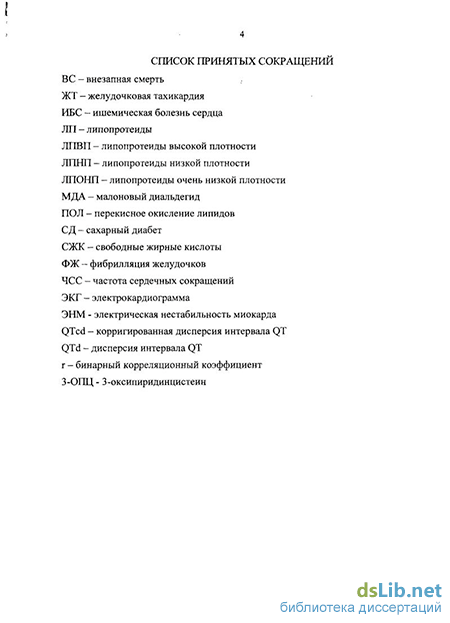 4

СПИСОК ПРИНЯТЫХ СОКРАЩЕНИЙ

ВС – внезапная смерть

ЖТ – желудочковая тахикардия

ИБС – ишемическая болезнь сердца

ЛП – липопротеиды

ЛПВП – липопротеиды высокой плотности

ЛПНП – липопротеиды низкой плотности

ЛПОНП – липопротеиды очень низкой плотности

МДА – малоновый диальдегид

ПОЛ – перекисное окисление липидов

СД – сахарный диабет

СЖК – свободные жирные кислоты

ФЖ – фибрилляция желудочков

ЧСС – частота сердечных сокращений

ЭКГ – электрокардиограмма

ЭНМ - электрическая нестабильность миокарда

QTcd – корригированная дисперсия интервала QT

QTd – дисперсия интервала QT

r – бинарный корреляционный коэффициент

3-ОПЦ - 3-оксипиридинцистеин

dsLib.net
библиотека диссертаций